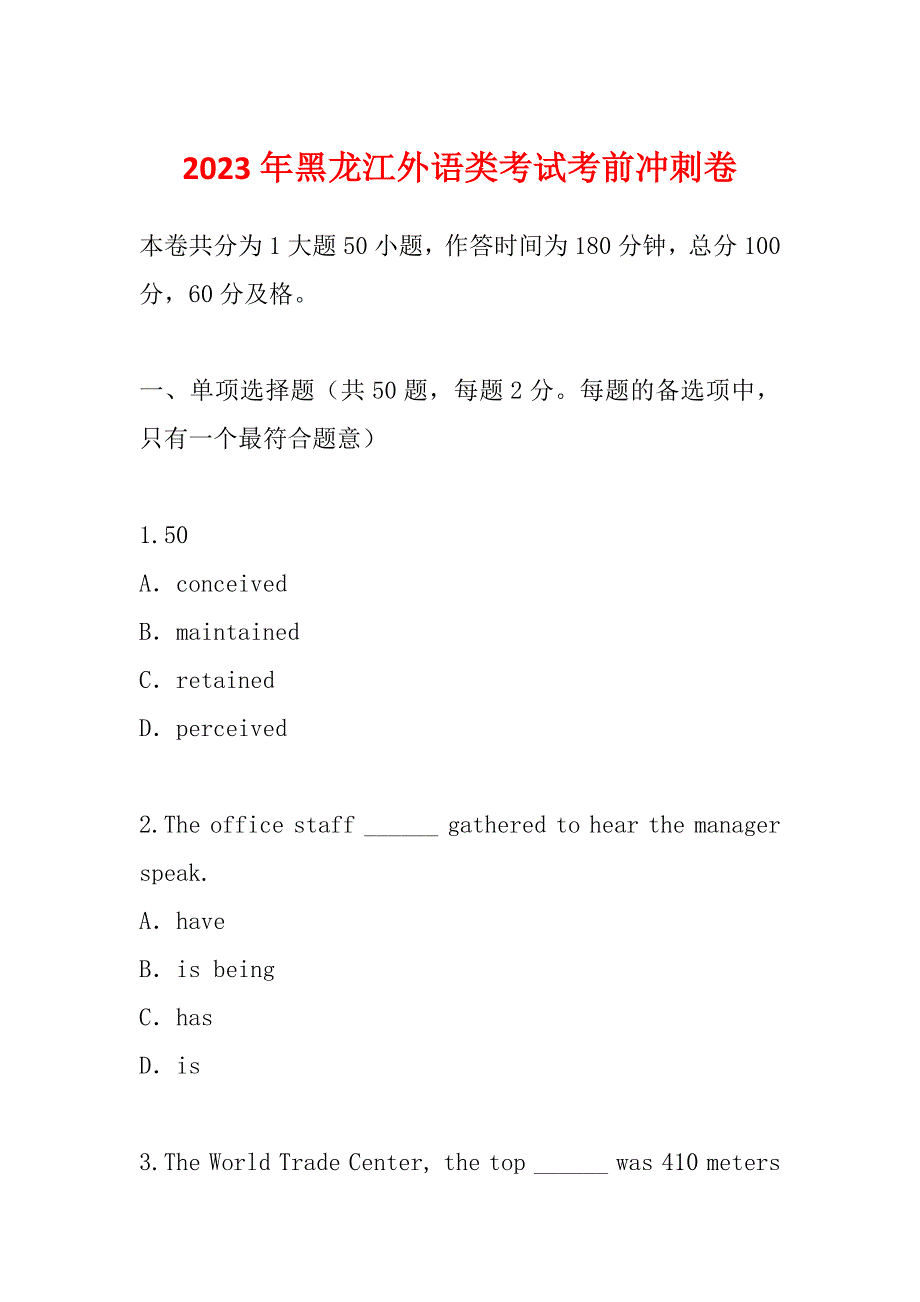 2023年黑龙江外语类考试考前冲刺卷

本卷共分为1大题50小题，作答时间为180分钟，总分100分，60分及格。

一、单项选择题（共50题，每题2分。每题的备选项中，只有一个最符合题意）

1.50
A. conceived
B. maintained
C. retained
D. perceived

2.The office staff ______ gathered to hear the manager speak.
A. have
B. is being
C. has
D. is

3.The World Trade Center, the top ______ was 410 meters